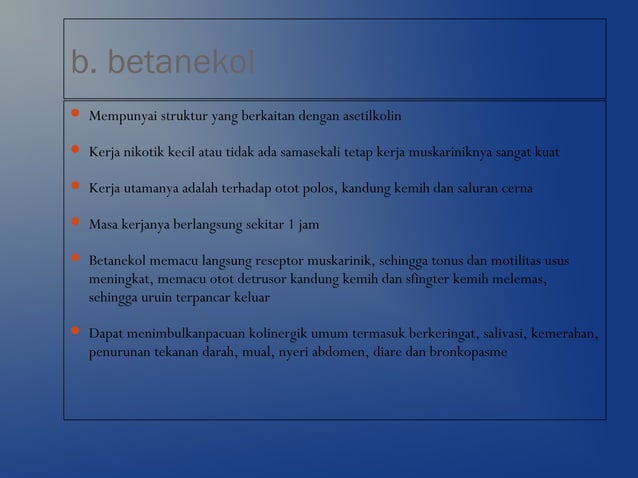 b. betanekol

- Mempunyai struktur yang berkaitan dengan asetilkolin
- Kerja nikotik kecil atau tidak ada samasekali tetap kerja muskariniknya sangat kuat
- Kerja utamanya adalah terhadap otot polos, kandung kemih dan saluran cerna
- Masa kerjanya berlangsung sekitar 1 jam
- Betanekol memacu langsung reseptor muskarinik, sehingga tonus dan motilitas usus meningkat, memacu otot detrusor kandung kemih dan sfingter kemih melemas, sehingga uruin terpancar keluar
- Dapat menimbulkanpacuan kolinergik umum termasuk berkeringat, salivasi, kemerahan, penurunan tekanan darah, mual, nyeri abdomen, diare dan bronkopasme